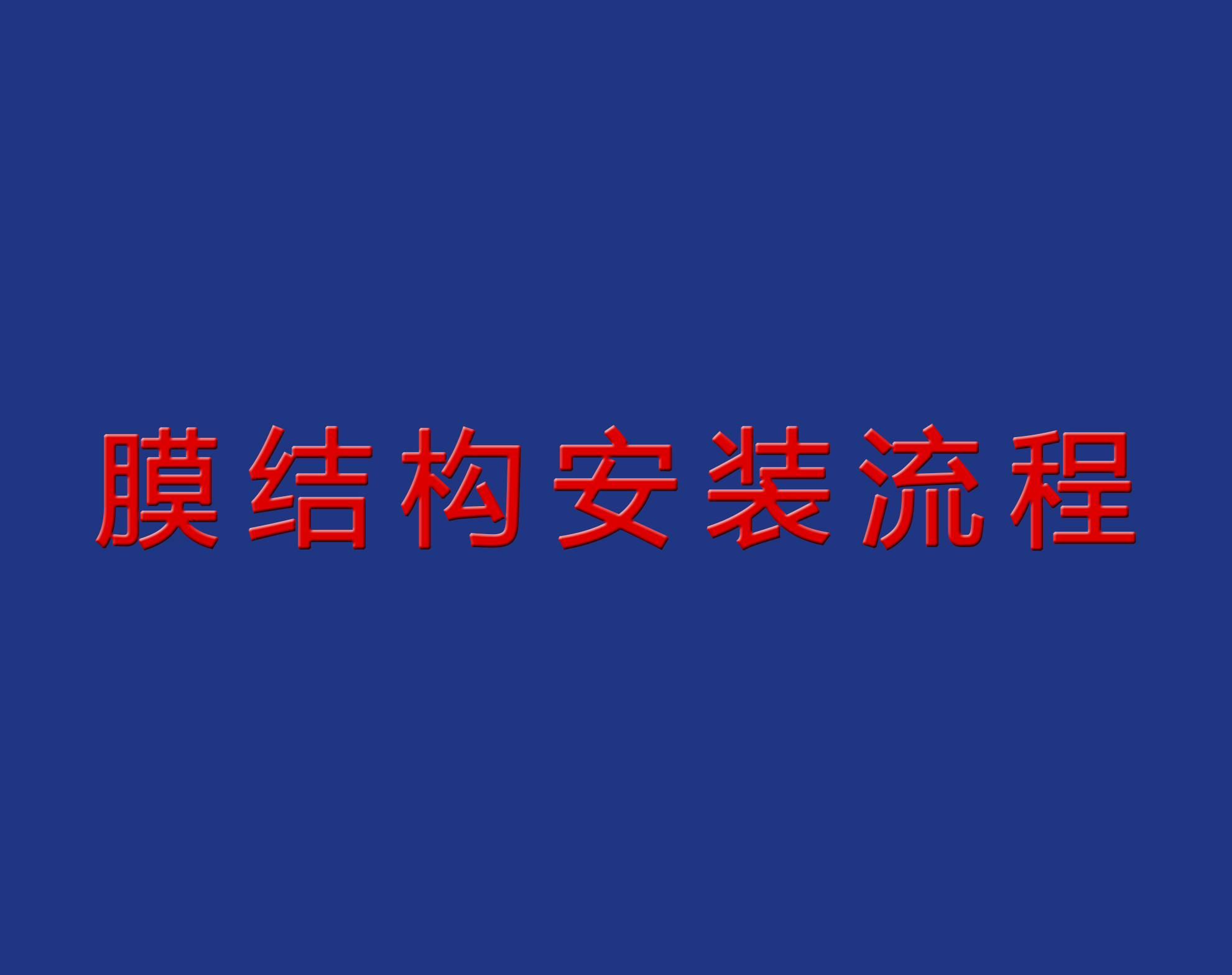 膜结构安装流程